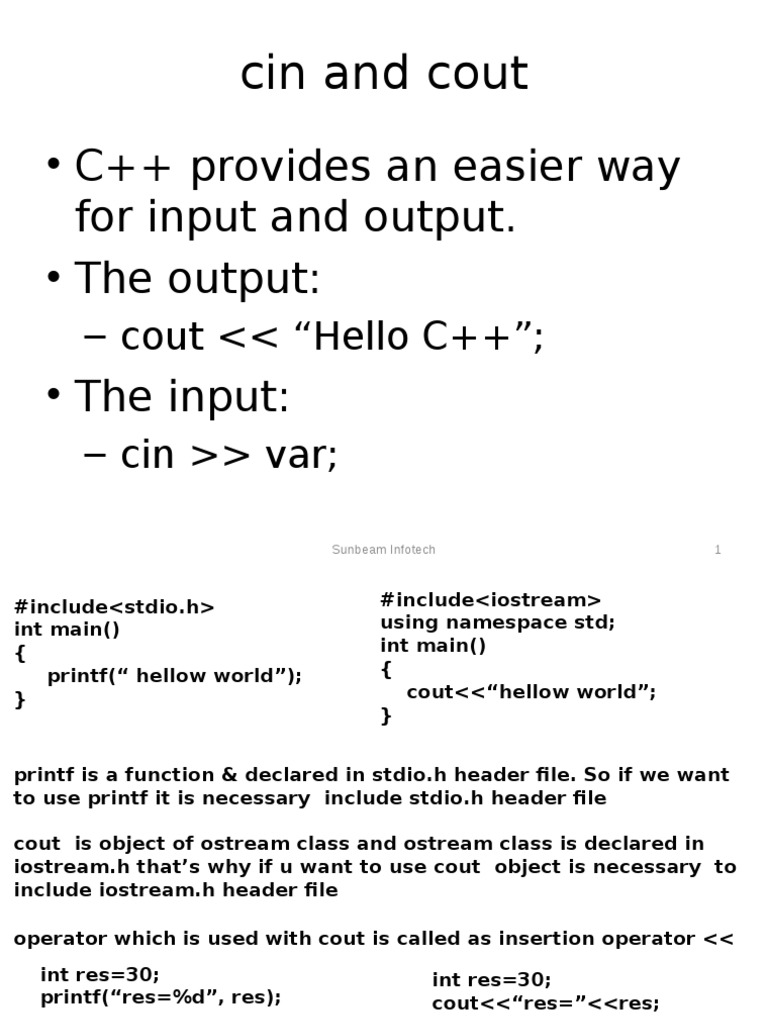 cin and cout

• C++ provides an easier way for input and output.
• The output:
– cout << “Hello C++”;
• The input:
– cin >> var;

Sunbeam Infotech 1

#include<stdio.h>
int main()
{
printf(“ hellow world”);
}

#include<iostream>
using namespace std;
int main()
{
cout<<“hellow world”;
}

printf is a function & declared in stdio.h header file. So if we want to use printf it is necessary include stdio.h header file

cout is object of ostream class and ostream class is declared in iostream.h that’s why if u want to use cout object is necessary to include iostream.h header file

operator which is used with cout is called as insertion operator <<

int res=30;
printf(“res=%d”, res);

int res=30;
cout<<“res=”<<res;